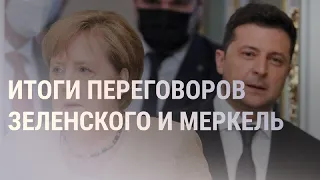 ИТОГИ ПЕРЕГОВОРОВ ЗЕЛЕНСКОГО И МЕРКЕЛЬ